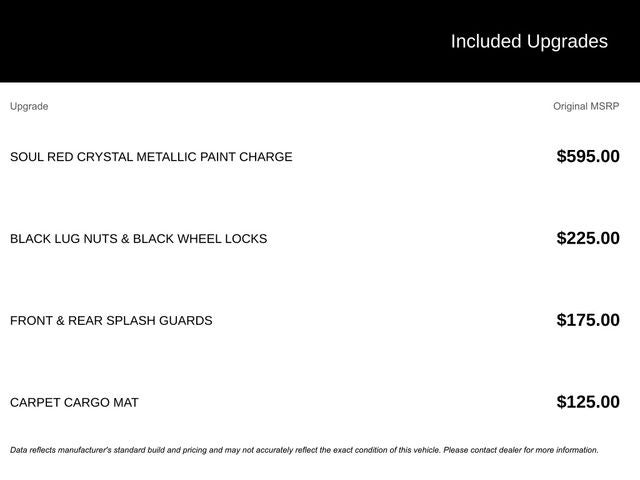 Included Upgrades

| Upgrade | Original MSRP |
|---|---|
| SOUL RED CRYSTAL METALLIC PAINT CHARGE | $595.00 |
| BLACK LUG NUTS & BLACK WHEEL LOCKS | $225.00 |
| FRONT & REAR SPLASH GUARDS | $175.00 |
| CARPET CARGO MAT | $125.00 |

Data reflects manufacturer's standard build and pricing and may not accurately reflect the exact condition of this vehicle. Please contact dealer for more information.